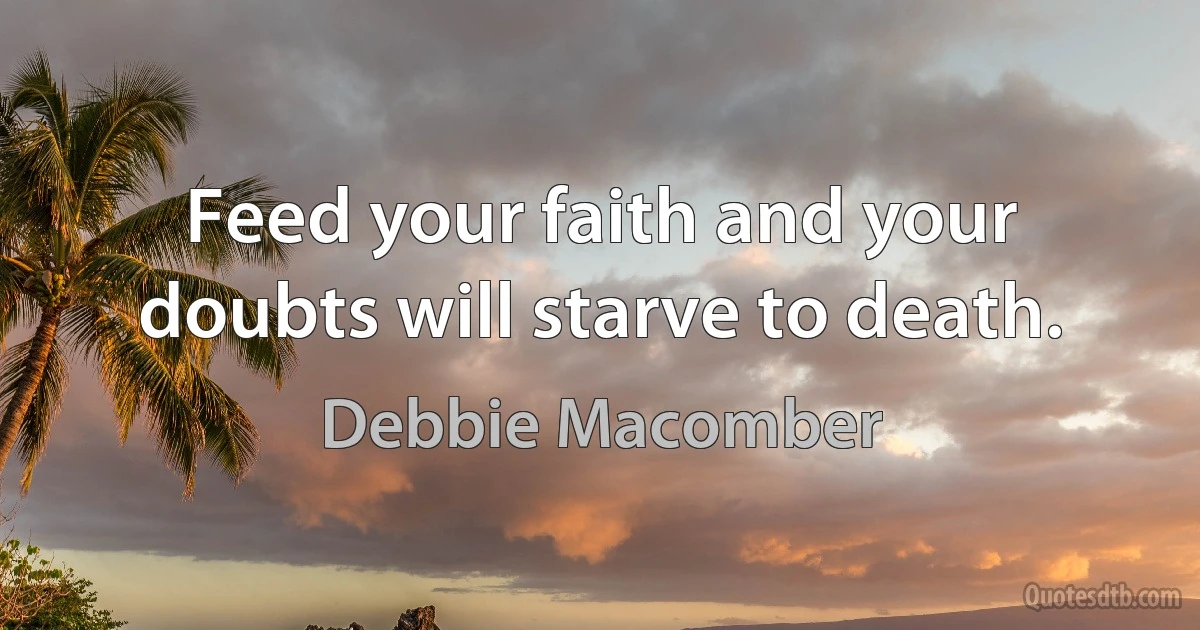 Feed your faith and your doubts will starve to death.

Debbie Macomber

Quotesdtb.com